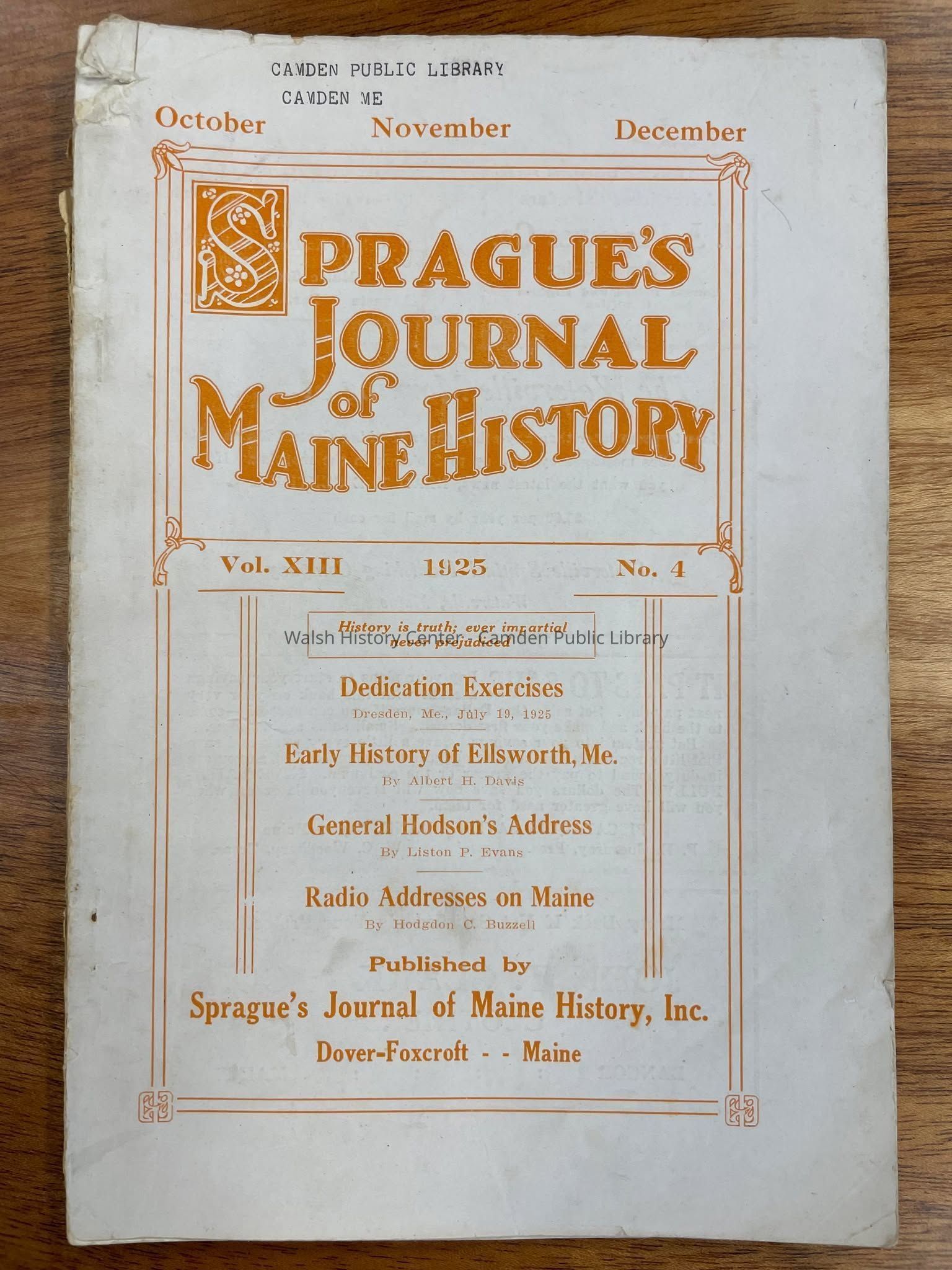 CAMDEN PUBLIC LIBRARY
CAMDEN ME

October November December

SPRAGUE'S JOURNAL of MAINE HISTORY

Vol. XIII 1925 No. 4

History is truth; ever impartial never prejudiced

Walsh History Center - Camden Public Library

Dedication Exercises
Dresden, Me., July 19, 1925

Early History of Ellsworth, Me.
By Albert H. Davis

General Hodson's Address
By Liston P. Evans

Radio Addresses on Maine
By Hodgdon C. Buzzell

Published by
Sprague's Journal of Maine History, Inc.
Dover-Foxcroft - - Maine